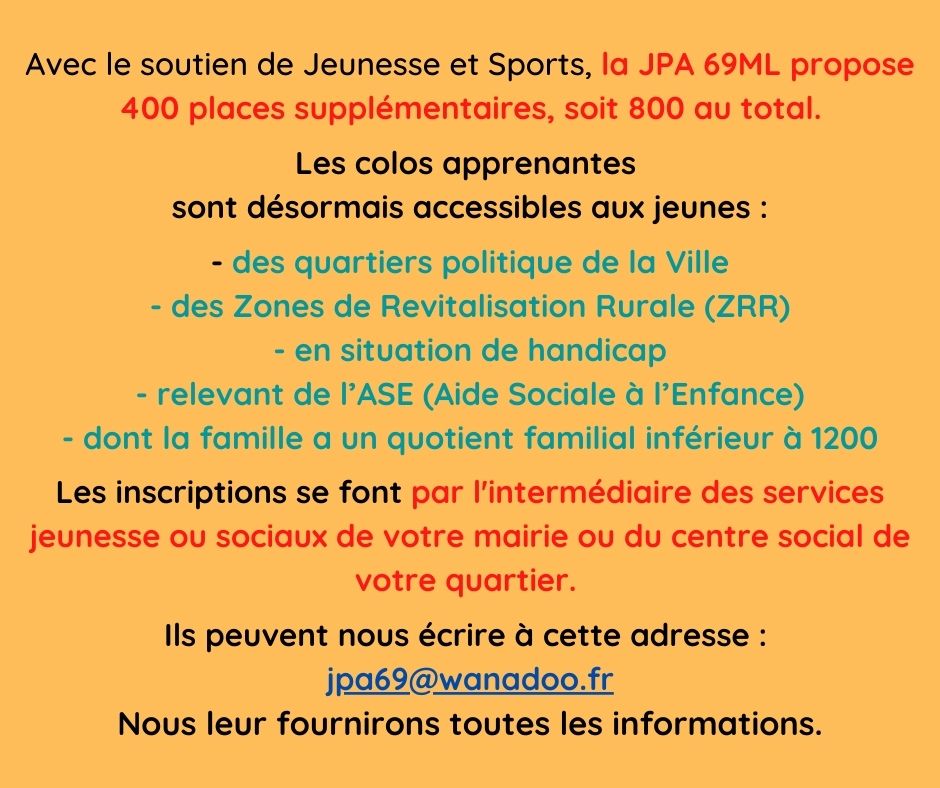 Avec le soutien de Jeunesse et Sports, la JPA 69ML propose 400 places supplémentaires, soit 800 au total.

Les colos apprenantes sont désormais accessibles aux jeunes :

- des quartiers politique de la Ville
- des Zones de Revitalisation Rurale (ZRR)
- en situation de handicap
- relevant de l'ASE (Aide Sociale à l'Enfance)
- dont la famille a un quotient familial inférieur à 1200

Les inscriptions se font par l'intermédiaire des services jeunesse ou sociaux de votre mairie ou du centre social de votre quartier.

Ils peuvent nous écrire à cette adresse :
jpa69@wanadoo.fr
Nous leur fournirons toutes les informations.